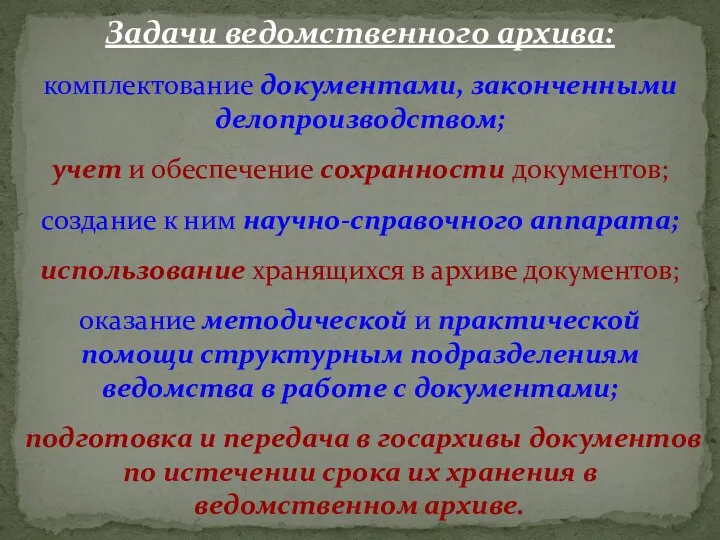 Задачи ведомственного архива:

комплектование документами, законченными делопроизводством;

учет и обеспечение сохранности документов;

создание к ним научно-справочного аппарата;

использование хранящихся в архиве документов;

оказание методической и практической помощи структурным подразделениям ведомства в работе с документами;

подготовка и передача в госархивы документов по истечении срока их хранения в ведомственном архиве.